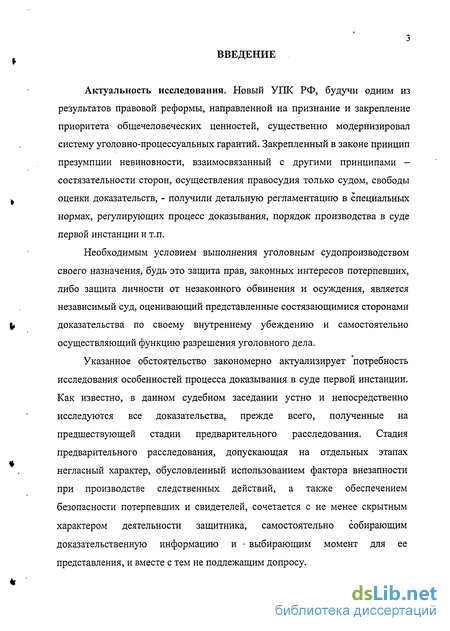 3

ВВЕДЕНИЕ

Актуальность исследования. Новый УПК РФ, будучи одним из результатов правовой реформы, направленной на признание и закрепление приоритета общечеловеческих ценностей, существенно модернизировал систему уголовно-процессуальных гарантий. Закрепленный в законе принцип презумпции невиновности, взаимосвязанный с другими принципами – состязательности сторон, осуществления правосудия только судом, свободы оценки доказательств, - получили детальную регламентацию в специальных нормах, регулирующих процесс доказывания, порядок производства в суде первой инстанции и т.п.

Необходимым условием выполнения уголовным судопроизводством своего назначения, будь это защита прав, законных интересов потерпевших, либо защита личности от незаконного обвинения и осуждения, является независимый суд, оценивающий представленные состязающимися сторонами доказательства по своему внутреннему убеждению и самостоятельно осуществляющий функцию разрешения уголовного дела.

Указанное обстоятельство закономерно актуализирует потребность исследования особенностей процесса доказывания в суде первой инстанции. Как известно, в данном судебном заседании устно и непосредственно исследуются все доказательства, прежде всего, полученные на предшествующей стадии предварительного расследования. Стадия предварительного расследования, допускающая на отдельных этапах негласный характер, обусловленный использованием фактора внезапности при производстве следственных действий, а также обеспечением безопасности потерпевших и свидетелей, сочетается с не менее скрытным характером деятельности защитника, самостоятельно собирающим доказательственную информацию и выбирающим момент для ее представления, и вместе с тем не подлежащим допросу.

dsLib.net
библиотека диссертаций